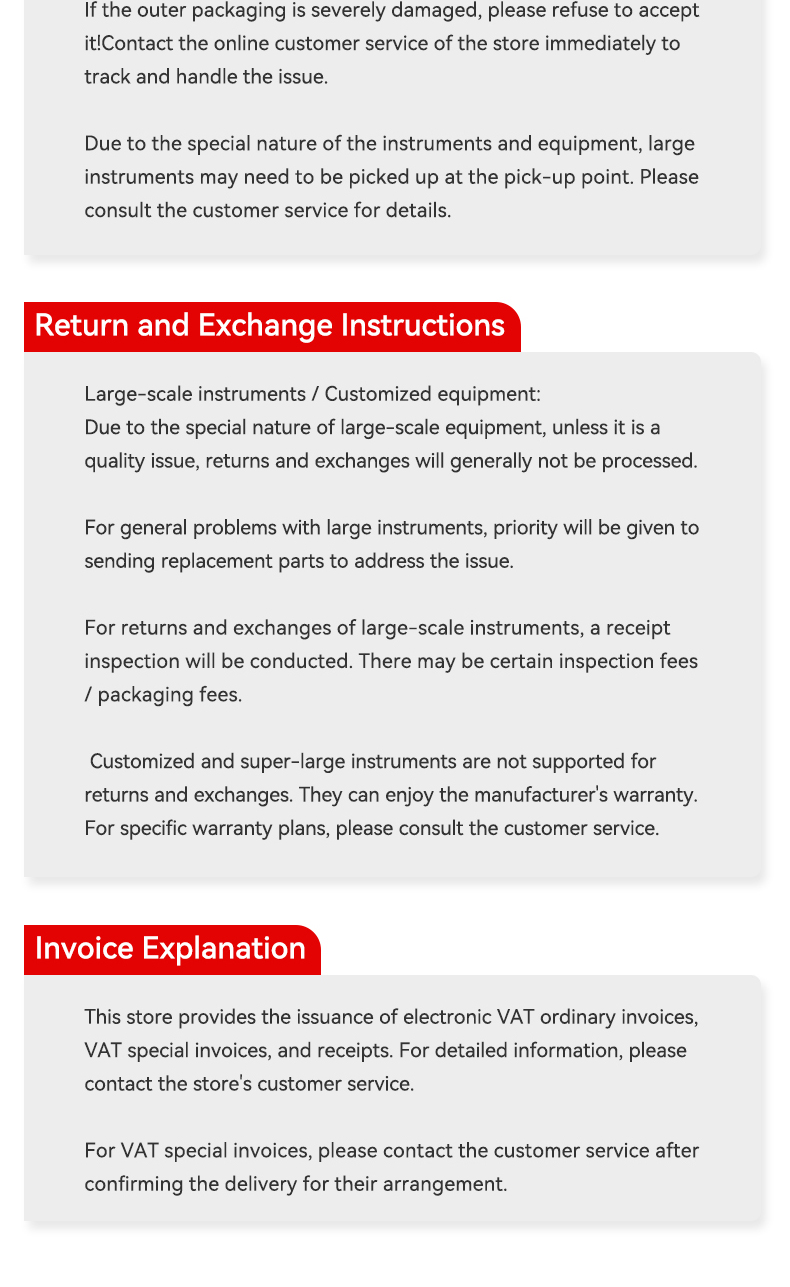 If the outer packaging is severely damaged, please refuse to accept it!Contact the online customer service of the store immediately to track and handle the issue.

Due to the special nature of the instruments and equipment, large instruments may need to be picked up at the pick-up point. Please consult the customer service for details.

Return and Exchange Instructions

Large-scale instruments / Customized equipment:
Due to the special nature of large-scale equipment, unless it is a quality issue, returns and exchanges will generally not be processed.

For general problems with large instruments, priority will be given to sending replacement parts to address the issue.

For returns and exchanges of large-scale instruments, a receipt inspection will be conducted. There may be certain inspection fees / packaging fees.

Customized and super-large instruments are not supported for returns and exchanges. They can enjoy the manufacturer's warranty. For specific warranty plans, please consult the customer service.

Invoice Explanation

This store provides the issuance of electronic VAT ordinary invoices, VAT special invoices, and receipts. For detailed information, please contact the store's customer service.

For VAT special invoices, please contact the customer service after confirming the delivery for their arrangement.